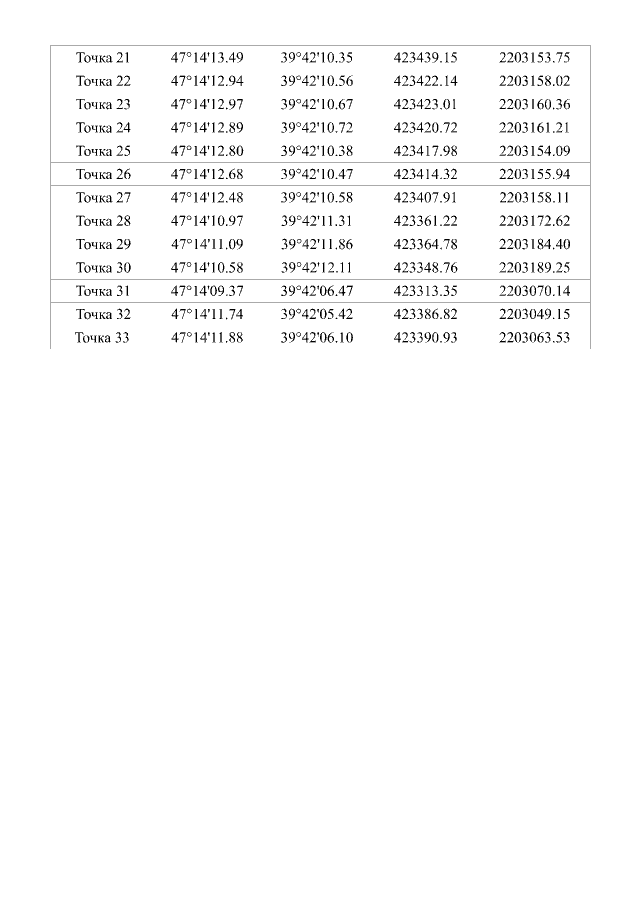 | | | | | |
|---|---|---|---|---|
| Точка 21 | 47°14'13.49 | 39°42'10.35 | 423439.15 | 2203153.75 |
| Точка 22 | 47°14'12.94 | 39°42'10.56 | 423422.14 | 2203158.02 |
| Точка 23 | 47°14'12.97 | 39°42'10.67 | 423423.01 | 2203160.36 |
| Точка 24 | 47°14'12.89 | 39°42'10.72 | 423420.72 | 2203161.21 |
| Точка 25 | 47°14'12.80 | 39°42'10.38 | 423417.98 | 2203154.09 |
| Точка 26 | 47°14'12.68 | 39°42'10.47 | 423414.32 | 2203155.94 |
| Точка 27 | 47°14'12.48 | 39°42'10.58 | 423407.91 | 2203158.11 |
| Точка 28 | 47°14'10.97 | 39°42'11.31 | 423361.22 | 2203172.62 |
| Точка 29 | 47°14'11.09 | 39°42'11.86 | 423364.78 | 2203184.40 |
| Точка 30 | 47°14'10.58 | 39°42'12.11 | 423348.76 | 2203189.25 |
| Точка 31 | 47°14'09.37 | 39°42'06.47 | 423313.35 | 2203070.14 |
| Точка 32 | 47°14'11.74 | 39°42'05.42 | 423386.82 | 2203049.15 |
| Точка 33 | 47°14'11.88 | 39°42'06.10 | 423390.93 | 2203063.53 |